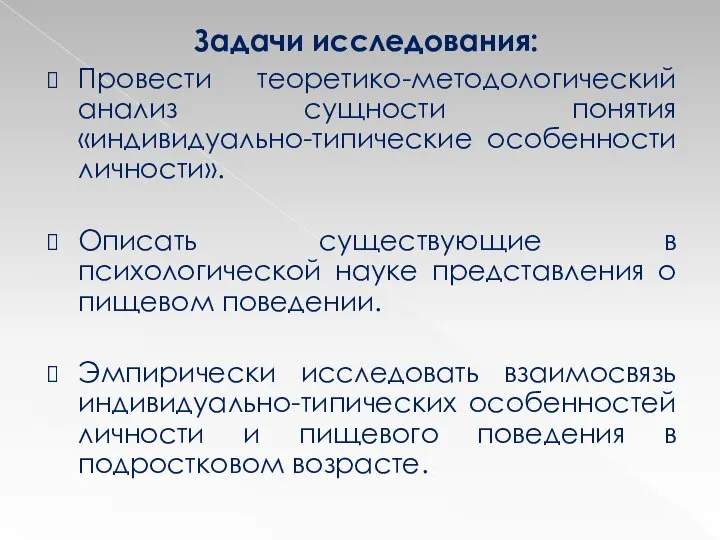 Задачи исследования:

Провести теоретико-методологический анализ сущности понятия «индивидуально-типические особенности личности».

Описать существующие в психологической науке представления о пищевом поведении.

Эмпирически исследовать взаимосвязь индивидуально-типических особенностей личности и пищевого поведения в подростковом возрасте.